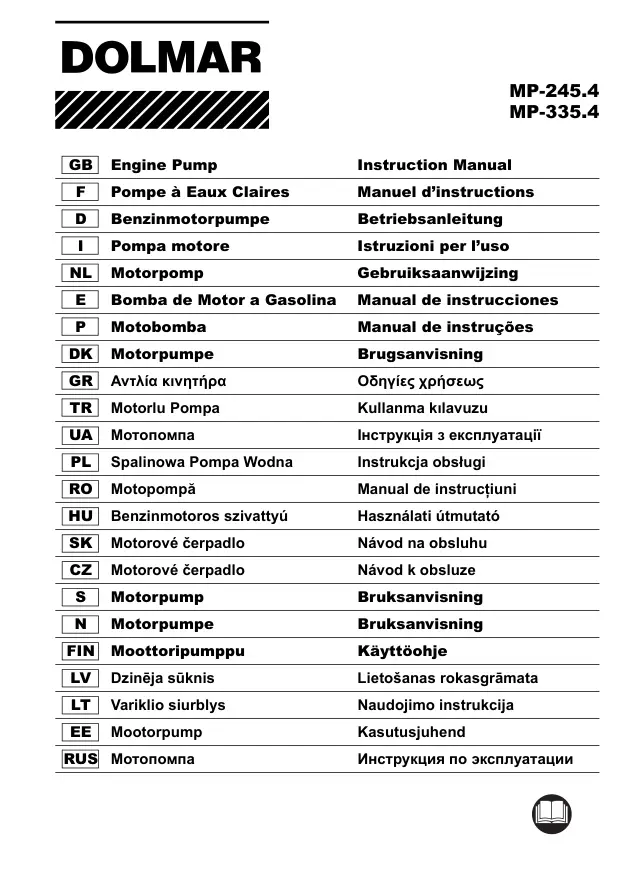 DOLMAR

MP-245.4
MP-335.4

| GB | Engine Pump | Instruction Manual |
|---|---|---|
| F | Pompe à Eaux Claires | Manuel d'instructions |
| D | Benzinmotorpumpe | Betriebsanleitung |
| I | Pompa motore | Istruzioni per l'uso |
| NL | Motorpomp | Gebruiksaanwijzing |
| E | Bomba de Motor a Gasolina | Manual de instrucciones |
| P | Motobomba | Manual de instruções |
| DK | Motorpumpe | Brugsanvisning |
| GR | Αντλία κινητήρα | Οδηγίες χρήσεως |
| TR | Motorlu Pompa | Kullanma kılavuzu |
| UA | Мотопомпа | Інструкція з експлуатації |
| PL | Spalinowa Pompa Wodna | Instrukcja obsługi |
| RO | Motopompă | Manual de instrucțiuni |
| HU | Benzinmotoros szivattyú | Használati útmutató |
| SK | Motorové čerpadlo | Návod na obsluhu |
| CZ | Motorové čerpadlo | Návod k obsluze |
| S | Motorpump | Bruksanvisning |
| N | Motorpumpe | Bruksanvisning |
| FIN | Moottoripumppu | Käyttöohje |
| LV | Dzinēja sūknis | Lietošanas rokasgrāmata |
| LT | Variklio siurblys | Naudojimo instrukcija |
| EE | Mootorpump | Kasutusjuhend |
| RUS | Мотопомпа | Инструкция по эксплуатации |